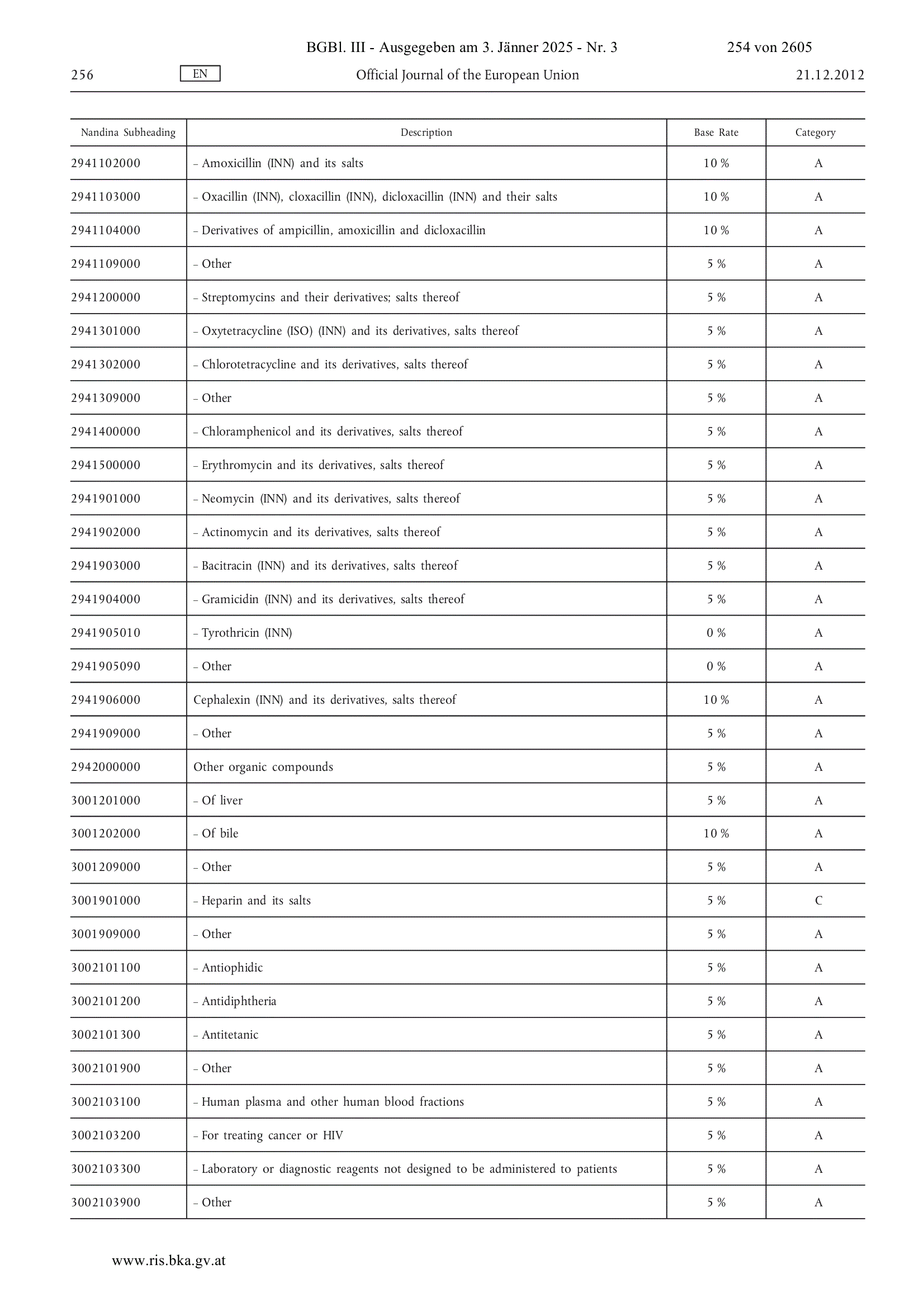 BGBl. III - Ausgegeben am 3. Jänner 2025 - Nr. 3

254 von 2605

256

EN

Official Journal of the European Union

21.12.2012

| Nandina Subheading | Description | Base Rate | Category |
|---|---|---|---|
| 2941102000 | – Amoxicillin (INN) and its salts | 10 % | A |
| 2941103000 | – Oxacillin (INN), cloxacillin (INN), dicloxacillin (INN) and their salts | 10 % | A |
| 2941104000 | – Derivatives of ampicillin, amoxicillin and dicloxacillin | 10 % | A |
| 2941109000 | – Other | 5 % | A |
| 2941200000 | – Streptomycins and their derivatives; salts thereof | 5 % | A |
| 2941301000 | – Oxytetracycline (ISO) (INN) and its derivatives, salts thereof | 5 % | A |
| 2941302000 | – Chlorotetracycline and its derivatives, salts thereof | 5 % | A |
| 2941309000 | – Other | 5 % | A |
| 2941400000 | – Chloramphenicol and its derivatives, salts thereof | 5 % | A |
| 2941500000 | – Erythromycin and its derivatives, salts thereof | 5 % | A |
| 2941901000 | – Neomycin (INN) and its derivatives, salts thereof | 5 % | A |
| 2941902000 | – Actinomycin and its derivatives, salts thereof | 5 % | A |
| 2941903000 | – Bacitracin (INN) and its derivatives, salts thereof | 5 % | A |
| 2941904000 | – Gramicidin (INN) and its derivatives, salts thereof | 5 % | A |
| 2941905010 | – Tyrothricin (INN) | 0 % | A |
| 2941905090 | – Other | 0 % | A |
| 2941906000 | Cephalexin (INN) and its derivatives, salts thereof | 10 % | A |
| 2941909000 | – Other | 5 % | A |
| 2942000000 | Other organic compounds | 5 % | A |
| 3001201000 | – Of liver | 5 % | A |
| 3001202000 | – Of bile | 10 % | A |
| 3001209000 | – Other | 5 % | A |
| 3001901000 | – Heparin and its salts | 5 % | C |
| 3001909000 | – Other | 5 % | A |
| 3002101100 | – Antiophidic | 5 % | A |
| 3002101200 | – Antidiphtheria | 5 % | A |
| 3002101300 | – Antitetanic | 5 % | A |
| 3002101900 | – Other | 5 % | A |
| 3002103100 | – Human plasma and other human blood fractions | 5 % | A |
| 3002103200 | – For treating cancer or HIV | 5 % | A |
| 3002103300 | – Laboratory or diagnostic reagents not designed to be administered to patients | 5 % | A |
| 3002103900 | – Other | 5 % | A |

www.ris.bka.gv.at